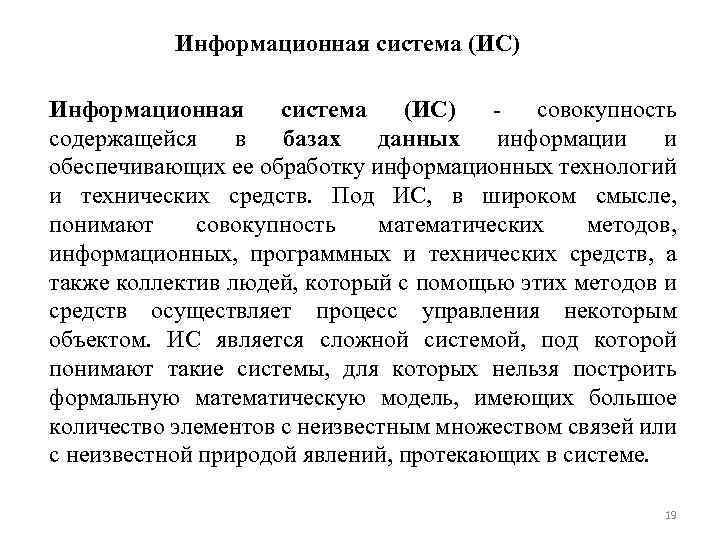 Информационная система (ИС)

Информационная система (ИС) - совокупность содержащейся в базах данных информации и обеспечивающих ее обработку информационных технологий и технических средств. Под ИС, в широком смысле, понимают совокупность математических методов, информационных, программных и технических средств, а также коллектив людей, который с помощью этих методов и средств осуществляет процесс управления некоторым объектом. ИС является сложной системой, под которой понимают такие системы, для которых нельзя построить формальную математическую модель, имеющих большое количество элементов с неизвестным множеством связей или с неизвестной природой явлений, протекающих в системе.

19